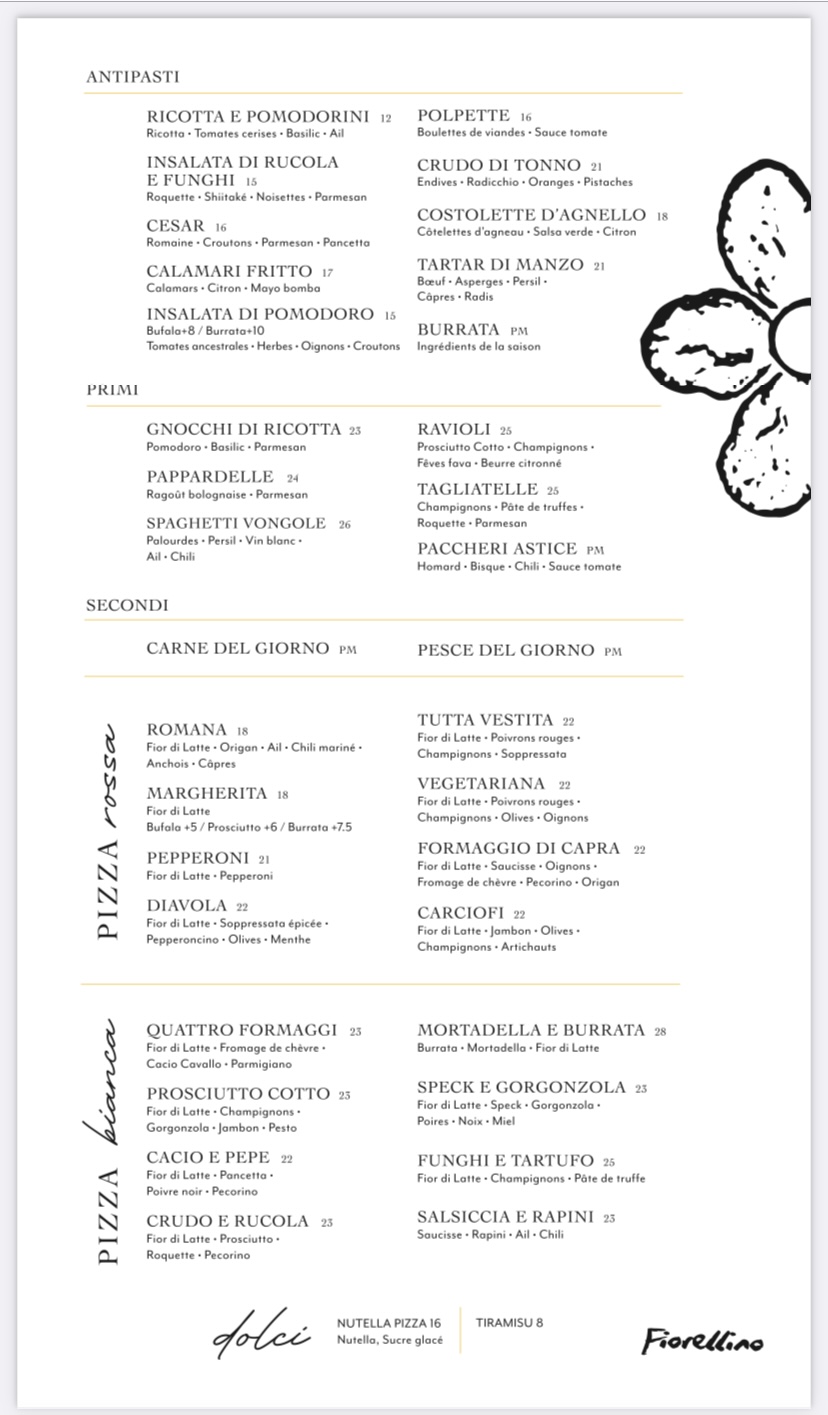 ANTIPASTI

RICOTTA E POMODORINI 12
Ricotta • Tomates cerises • Basilic • Ail

INSALATA DI RUCOLA E FUNGHI 15
Roquette • Shiitaké • Noisettes • Parmesan

CESAR 16
Romaine • Croutons • Parmesan • Pancetta

CALAMARI FRITTO 17
Calamars • Citron • Mayo bomba

INSALATA DI POMODORO 15
Bufala+8 / Burrata+10
Tomates ancestrales • Herbes • Oignons • Croutons

POLPETTE 16
Boulettes de viandes • Sauce tomate

CRUDO DI TONNO 21
Endives • Radicchio • Oranges • Pistaches

COSTOLETTE D'AGNELLO 18
Côtelettes d'agneau • Salsa verde • Citron

TARTAR DI MANZO 21
Bœuf • Asperges • Persil • Câpres • Radis

BURRATA PM
Ingrédients de la saison

PRIMI

GNOCCHI DI RICOTTA 23
Pomodoro • Basilic • Parmesan

PAPPARDELLE 24
Ragoût bolognaise • Parmesan

SPAGHETTI VONGOLE 26
Palourdes • Persil • Vin blanc • Ail • Chili

RAVIOLI 25
Prosciutto Cotto • Champignons • Fèves fava • Beurre citronné

TAGLIATELLE 25
Champignons • Pâte de truffes • Roquette • Parmesan

PACCHERI ASTICE PM
Homard • Bisque • Chili • Sauce tomate

SECONDI

CARNE DEL GIORNO PM

PESCE DEL GIORNO PM

PIZZA rossa

ROMANA 18
Fior di Latte • Origan • Ail • Chili mariné • Anchois • Câpres

MARGHERITA 18
Fior di Latte
Bufala +5 / Prosciutto +6 / Burrata +7.5

PEPPERONI 21
Fior di Latte • Pepperoni

DIAVOLA 22
Fior di Latte • Soppressata épicée • Pepperoncino • Olives • Menthe

TUTTA VESTITA 22
Fior di Latte • Poivrons rouges • Champignons • Soppressata

VEGETARIANA 22
Fior di Latte • Poivrons rouges • Champignons • Olives • Oignons

FORMAGGIO DI CAPRA 22
Fior di Latte • Saucisse • Oignons • Fromage de chèvre • Pecorino • Origan

CARCIOFI 22
Fior di Latte • Jambon • Olives • Champignons • Artichauts

PIZZA bianca

QUATTRO FORMAGGI 23
Fior di Latte • Fromage de chèvre • Cacio Cavallo • Parmigiano

PROSCIUTTO COTTO 23
Fior di Latte • Champignons • Gorgonzola • Jambon • Pesto

CACIO E PEPE 22
Fior di Latte • Pancetta • Poivre noir • Pecorino

CRUDO E RUCOLA 23
Fior di Latte • Prosciutto • Roquette • Pecorino

MORTADELLA E BURRATA 28
Burrata • Mortadella • Fior di Latte

SPECK E GORGONZOLA 23
Fior di Latte • Speck • Gorgonzola • Poires • Noix • Miel

FUNGHI E TARTUFO 25
Fior di Latte • Champignons • Pâte de truffe

SALSICCIA E RAPINI 23
Saucisse • Rapini • Ail • Chili

dolci

NUTELLA PIZZA 16
Nutella, Sucre glacé

TIRAMISU 8

Fiorellino